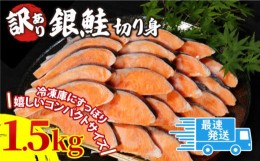 訳あり 銀鮭 切り身

冷凍庫にすっぽり
嬉しいコンパクトサイズ

1.5kg

最速発送